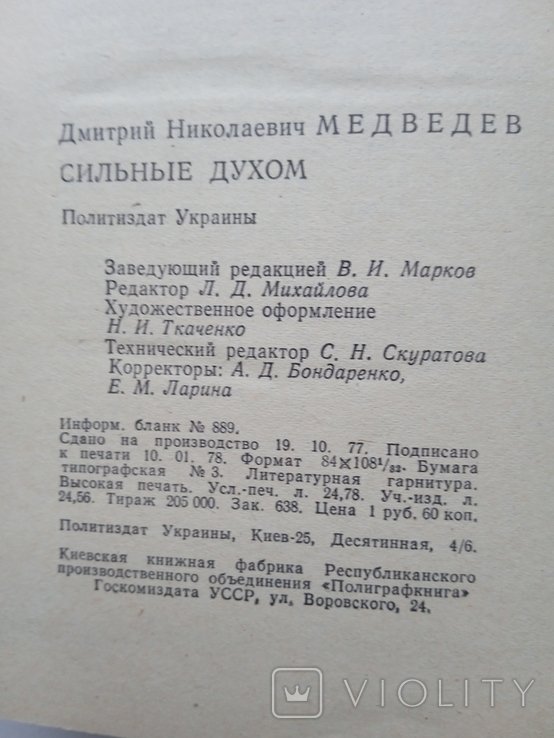 Дмитрий Николаевич МЕДВЕДЕВ
СИЛЬНЫЕ ДУХОМ

Политиздат Украины

Заведующий редакцией В. И. Марков
Редактор Л. Д. Михайлова
Художественное оформление
Н. И. Ткаченко
Технический редактор С. Н. Скуратова
Корректоры: А. Д. Бондаренко,
Е. М. Ларина

Информ. бланк № 889.
Сдано на производство 19. 10. 77. Подписано к печати 10. 01. 78. Формат $84 \times 108^1/_{32}$. Бумага типографская № 3. Литературная гарнитура. Высокая печать. Усл.-печ. л. 24,78. Уч.-изд. л. 24,56. Тираж 205 000. Зак. 638. Цена 1 руб. 60 коп.

Политиздат Украины, Киев-25, Десятинная, 4/6.

Киевская книжная фабрика Республиканского производственного объединения «Полиграфкнига» Госкомиздата УССР, ул. Воровского, 24.

VIOLITY